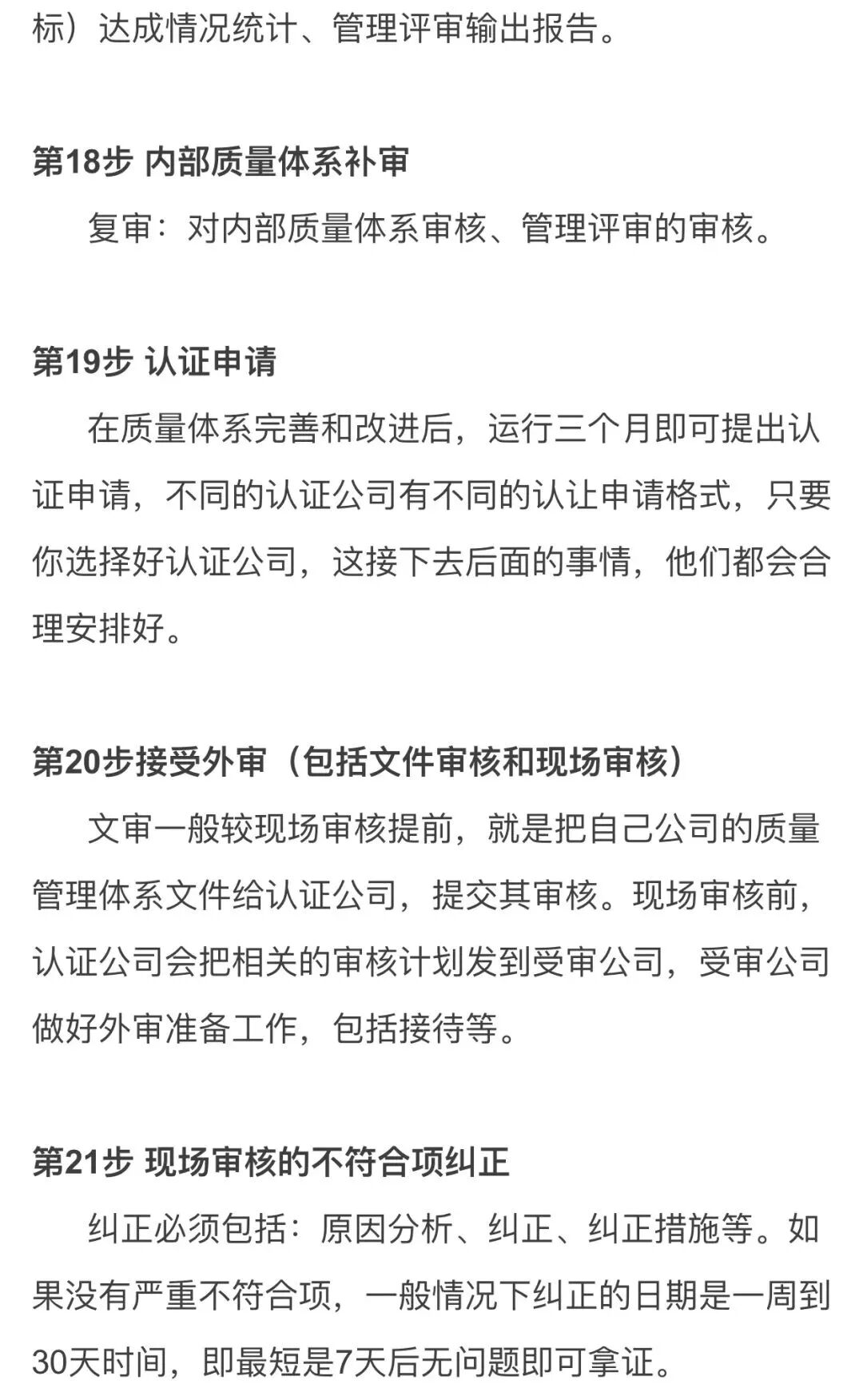 标）达成情况统计、管理评审输出报告。

第18步 内部质量体系补审

复审：对内部质量体系审核、管理评审的审核。

第19步 认证申请

在质量体系完善和改进后，运行三个月即可提出认证申请，不同的认证公司有不同的认让申请格式，只要你选择好认证公司，这接下去后面的事情，他们都会合理安排好。

第20步接受外审（包括文件审核和现场审核）

文审一般较现场审核提前，就是把自己公司的质量管理体系文件给认证公司，提交其审核。现场审核前，认证公司会把相关的审核计划发到受审公司，受审公司做好外审准备工作，包括接待等。

第21步 现场审核的不符合项纠正

纠正必须包括：原因分析、纠正、纠正措施等。如果没有严重不符合项，一般情况下纠正的日期是一周到30天时间，即最短是7天后无问题即可拿证。